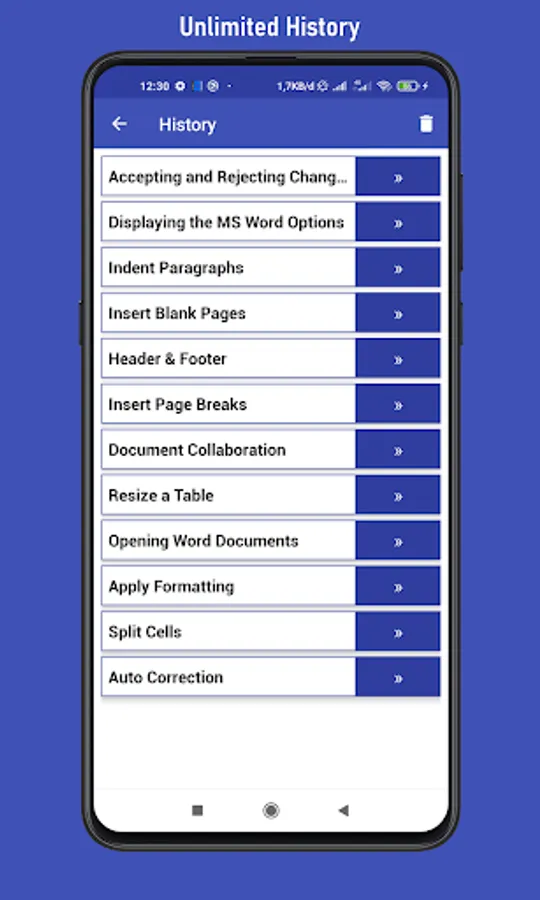 Unlimited History

12:30

1,7KB/d

History

Accepting and Rejecting Chang...
»

Displaying the MS Word Options
»

Indent Paragraphs
»

Insert Blank Pages
»

Header & Footer
»

Insert Page Breaks
»

Document Collaboration
»

Resize a Table
»

Opening Word Documents
»

Apply Formatting
»

Split Cells
»

Auto Correction
»